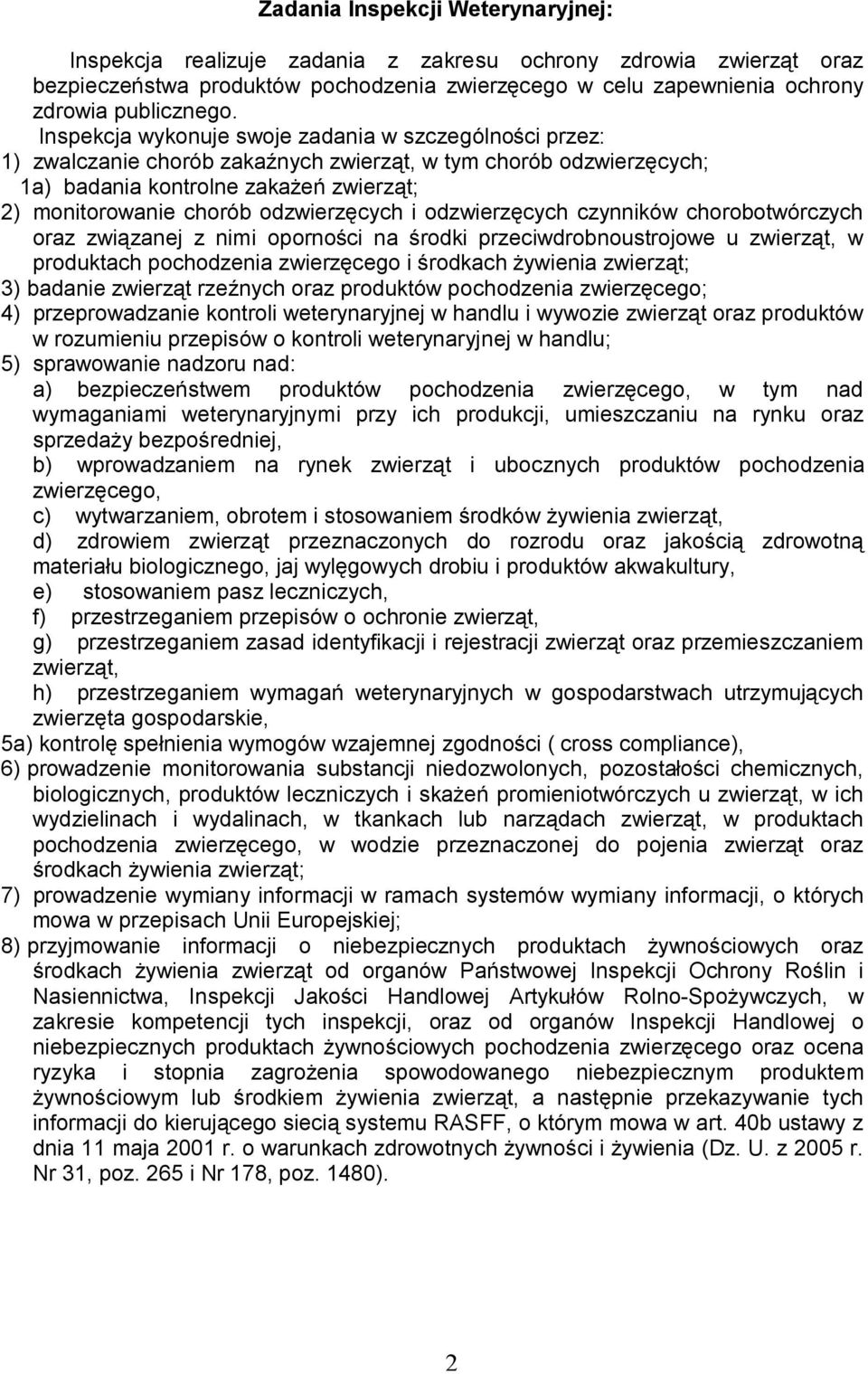 Zadania Inspekcji Weterynaryjnej:

Inspekcja realizuje zadania z zakresu ochrony zdrowia zwierząt oraz bezpieczeństwa produktów pochodzenia zwierzęcego w celu zapewnienia ochrony zdrowia publicznego.

Inspekcja wykonuje swoje zadania w szczególności przez:
1) zwalczanie chorób zakaźnych zwierząt, w tym chorób odzwierzęcych;
1a) badania kontrolne zakażeń zwierząt;
2) monitorowanie chorób odzwierzęcych i odzwierzęcych czynników chorobotwórczych oraz związanej z nimi oporności na środki przeciwdrobnoustrojowe u zwierząt, w produktach pochodzenia zwierzęcego i środkach żywienia zwierząt;
3) badanie zwierząt rzeźnych oraz produktów pochodzenia zwierzęcego;
4) przeprowadzanie kontroli weterynaryjnej w handlu i wywozie zwierząt oraz produktów w rozumieniu przepisów o kontroli weterynaryjnej w handlu;
5) sprawowanie nadzoru nad:
a) bezpieczeństwem produktów pochodzenia zwierzęcego, w tym nad wymaganiami weterynaryjnymi przy ich produkcji, umieszczaniu na rynku oraz sprzedaży bezpośredniej,
b) wprowadzaniem na rynek zwierząt i ubocznych produktów pochodzenia zwierzęcego,
c) wytwarzaniem, obrotem i stosowaniem środków żywienia zwierząt,
d) zdrowiem zwierząt przeznaczonych do rozrodu oraz jakością zdrowotną materiału biologicznego, jaj wylęgowych drobiu i produktów akwakultury,
e) stosowaniem pasz leczniczych,
f) przestrzeganiem przepisów o ochronie zwierząt,
g) przestrzeganiem zasad identyfikacji i rejestracji zwierząt oraz przemieszczaniem zwierząt,
h) przestrzeganiem wymagań weterynaryjnych w gospodarstwach utrzymujących zwierzęta gospodarskie,
5a) kontrolę spełnienia wymogów wzajemnej zgodności ( cross compliance),
6) prowadzenie monitorowania substancji niedozwolonych, pozostałości chemicznych, biologicznych, produktów leczniczych i skażeń promieniotwórczych u zwierząt, w ich wydzielinach i wydalinach, w tkankach lub narządach zwierząt, w produktach pochodzenia zwierzęcego, w wodzie przeznaczonej do pojenia zwierząt oraz środkach żywienia zwierząt;
7) prowadzenie wymiany informacji w ramach systemów wymiany informacji, o których mowa w przepisach Unii Europejskiej;
8) przyjmowanie informacji o niebezpiecznych produktach żywnościowych oraz środkach żywienia zwierząt od organów Państwowej Inspekcji Ochrony Roślin i Nasiennictwa, Inspekcji Jakości Handlowej Artykułów Rolno-Spożywczych, w zakresie kompetencji tych inspekcji, oraz od organów Inspekcji Handlowej o niebezpiecznych produktach żywnościowych pochodzenia zwierzęcego oraz ocena ryzyka i stopnia zagrożenia spowodowanego niebezpiecznym produktem żywnościowym lub środkiem żywienia zwierząt, a następnie przekazywanie tych informacji do kierującego siecią systemu RASFF, o którym mowa w art. 40b ustawy z dnia 11 maja 2001 r. o warunkach zdrowotnych żywności i żywienia (Dz. U. z 2005 r. Nr 31, poz. 265 i Nr 178, poz. 1480).

2